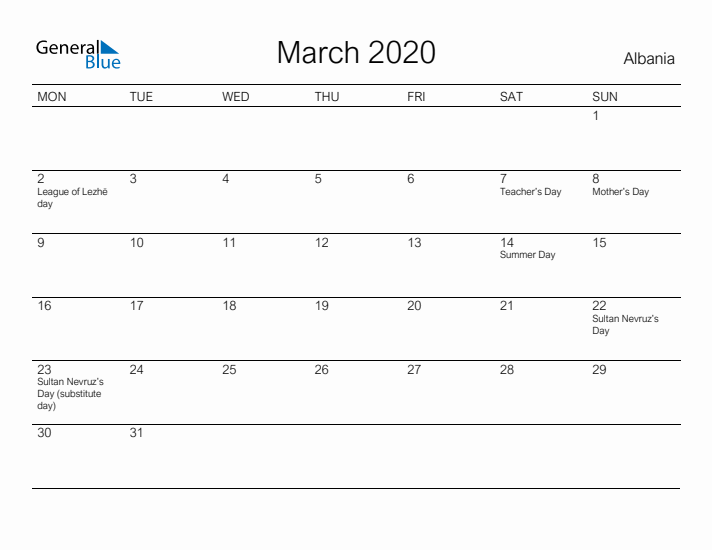 General Blue

March 2020

Albania

| MON | TUE | WED | THU | FRI | SAT | SUN |
|---|---|---|---|---|---|---|
| | | | | | | 1 |
| 2 League of Lezhë day | 3 | 4 | 5 | 6 | 7 Teacher's Day | 8 Mother's Day |
| 9 | 10 | 11 | 12 | 13 | 14 Summer Day | 15 |
| 16 | 17 | 18 | 19 | 20 | 21 | 22 Sultan Nevruz's Day |
| 23 Sultan Nevruz's Day (substitute day) | 24 | 25 | 26 | 27 | 28 | 29 |
| 30 | 31 | | | | | |